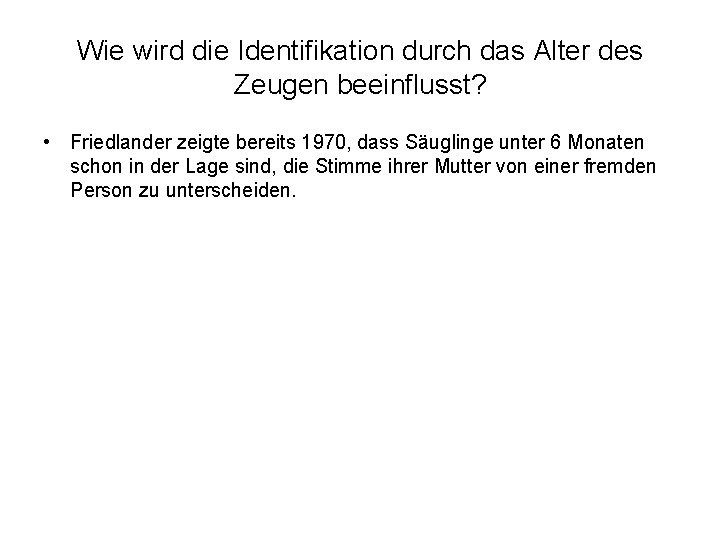 Wie wird die Identifikation durch das Alter des Zeugen beeinflusst?

• Friedlander zeigte bereits 1970, dass Säuglinge unter 6 Monaten schon in der Lage sind, die Stimme ihrer Mutter von einer fremden Person zu unterscheiden.